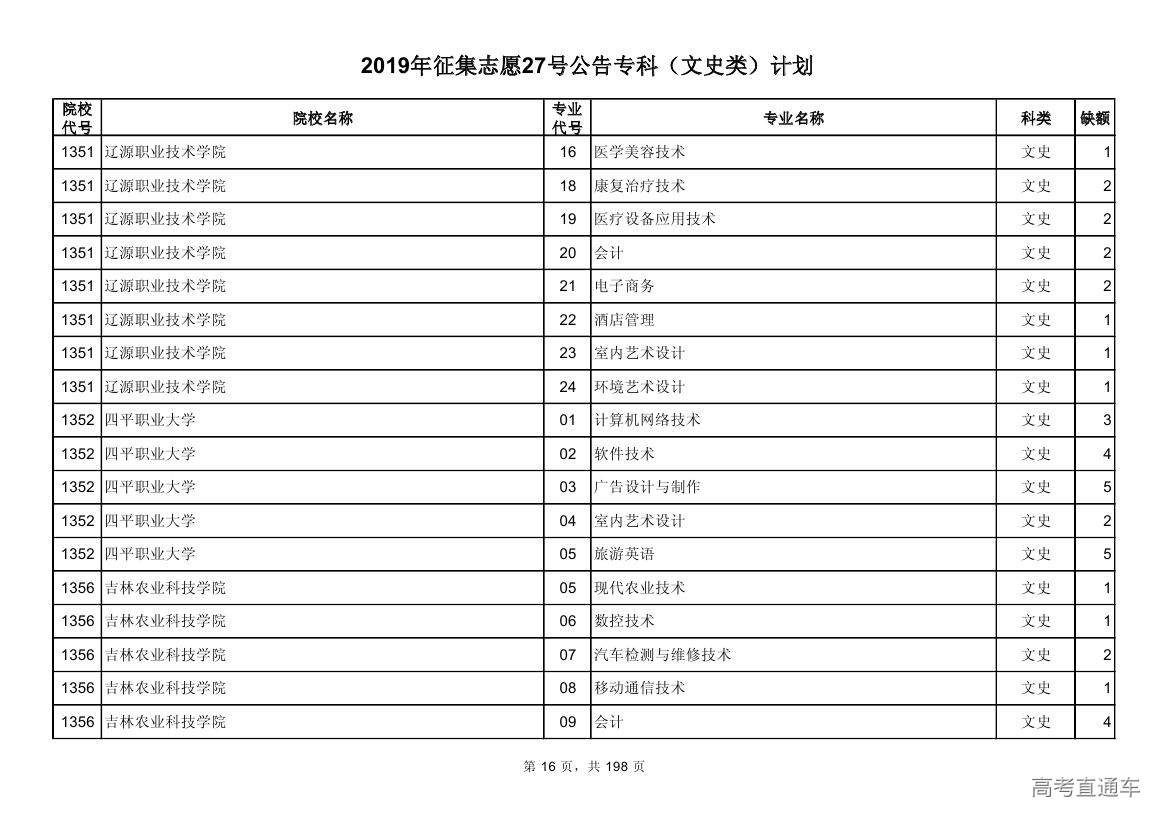 2019年征集志愿27号公告专科（文史类）计划

| 院校代号 | 院校名称 | 专业代号 | 专业名称 | 科类 | 缺额 |
|---|---|---|---|---|---|
| 1351 | 辽源职业技术学院 | 16 | 医学美容技术 | 文史 | 1 |
| 1351 | 辽源职业技术学院 | 18 | 康复治疗技术 | 文史 | 2 |
| 1351 | 辽源职业技术学院 | 19 | 医疗设备应用技术 | 文史 | 2 |
| 1351 | 辽源职业技术学院 | 20 | 会计 | 文史 | 2 |
| 1351 | 辽源职业技术学院 | 21 | 电子商务 | 文史 | 2 |
| 1351 | 辽源职业技术学院 | 22 | 酒店管理 | 文史 | 1 |
| 1351 | 辽源职业技术学院 | 23 | 室内艺术设计 | 文史 | 1 |
| 1351 | 辽源职业技术学院 | 24 | 环境艺术设计 | 文史 | 1 |
| 1352 | 四平职业大学 | 01 | 计算机网络技术 | 文史 | 3 |
| 1352 | 四平职业大学 | 02 | 软件技术 | 文史 | 4 |
| 1352 | 四平职业大学 | 03 | 广告设计与制作 | 文史 | 5 |
| 1352 | 四平职业大学 | 04 | 室内艺术设计 | 文史 | 2 |
| 1352 | 四平职业大学 | 05 | 旅游英语 | 文史 | 5 |
| 1356 | 吉林农业科技学院 | 05 | 现代农业技术 | 文史 | 1 |
| 1356 | 吉林农业科技学院 | 06 | 数控技术 | 文史 | 1 |
| 1356 | 吉林农业科技学院 | 07 | 汽车检测与维修技术 | 文史 | 2 |
| 1356 | 吉林农业科技学院 | 08 | 移动通信技术 | 文史 | 1 |
| 1356 | 吉林农业科技学院 | 09 | 会计 | 文史 | 4 |

第 16 页，共 198 页

高考直通车